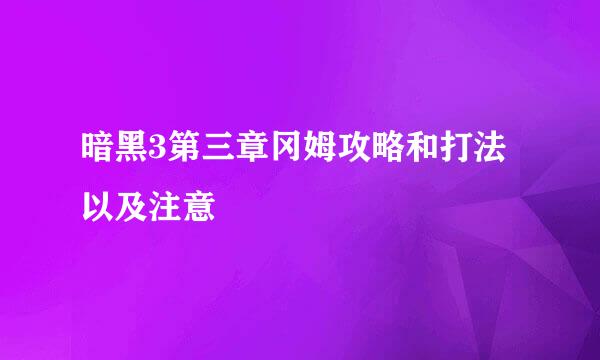 暗黑3第三章冈姆攻略和打法以及注意